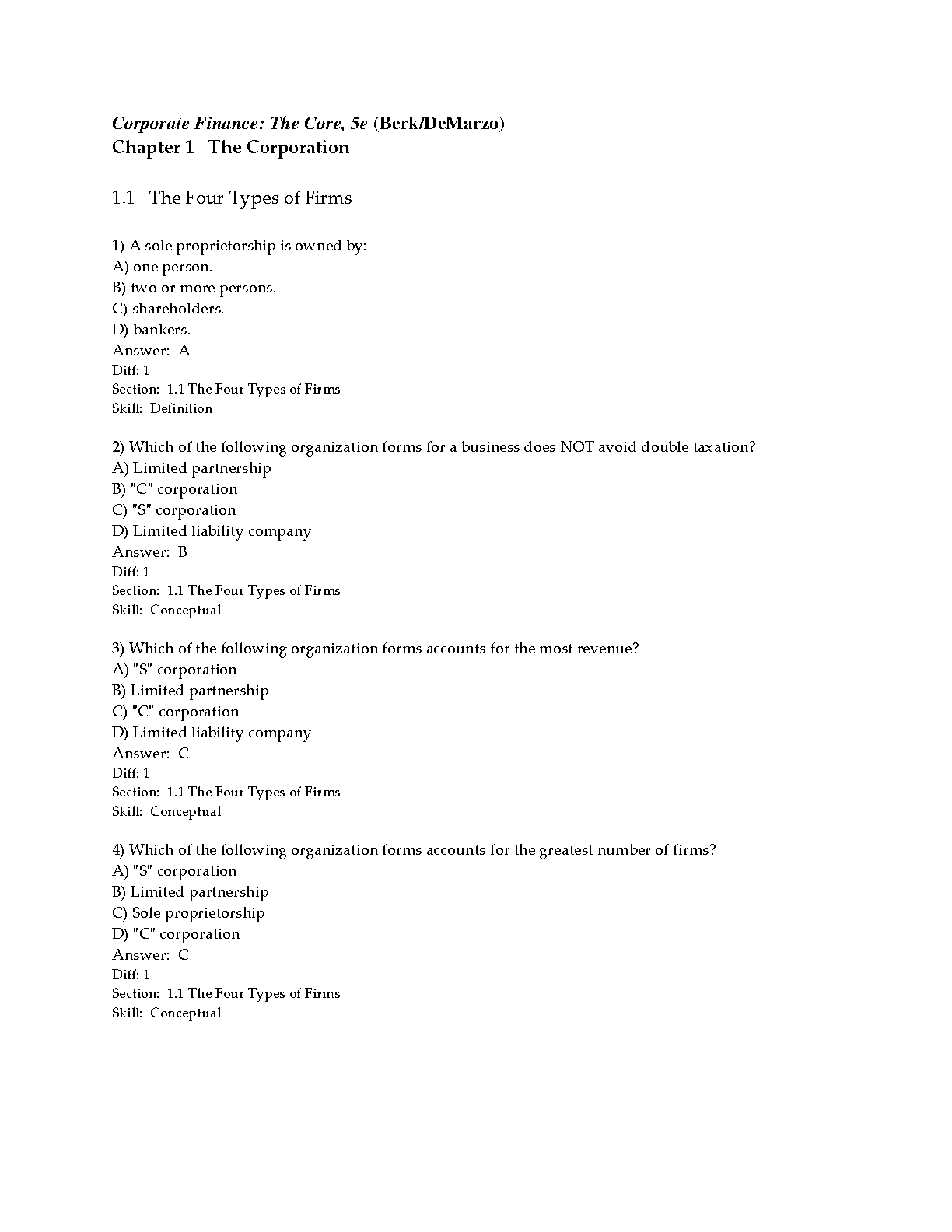 Corporate Finance: The Core, 5e (Berk/DeMarzo)
Chapter 1 The Corporation

1.1 The Four Types of Firms

1) A sole proprietorship is owned by:
A) one person.
B) two or more persons.
C) shareholders.
D) bankers.
Answer: A
Diff: 1
Section: 1.1 The Four Types of Firms
Skill: Definition

2) Which of the following organization forms for a business does NOT avoid double taxation?
A) Limited partnership
B) "C" corporation
C) "S" corporation
D) Limited liability company
Answer: B
Diff: 1
Section: 1.1 The Four Types of Firms
Skill: Conceptual

3) Which of the following organization forms accounts for the most revenue?
A) "S" corporation
B) Limited partnership
C) "C" corporation
D) Limited liability company
Answer: C
Diff: 1
Section: 1.1 The Four Types of Firms
Skill: Conceptual

4) Which of the following organization forms accounts for the greatest number of firms?
A) "S" corporation
B) Limited partnership
C) Sole proprietorship
D) "C" corporation
Answer: C
Diff: 1
Section: 1.1 The Four Types of Firms
Skill: Conceptual